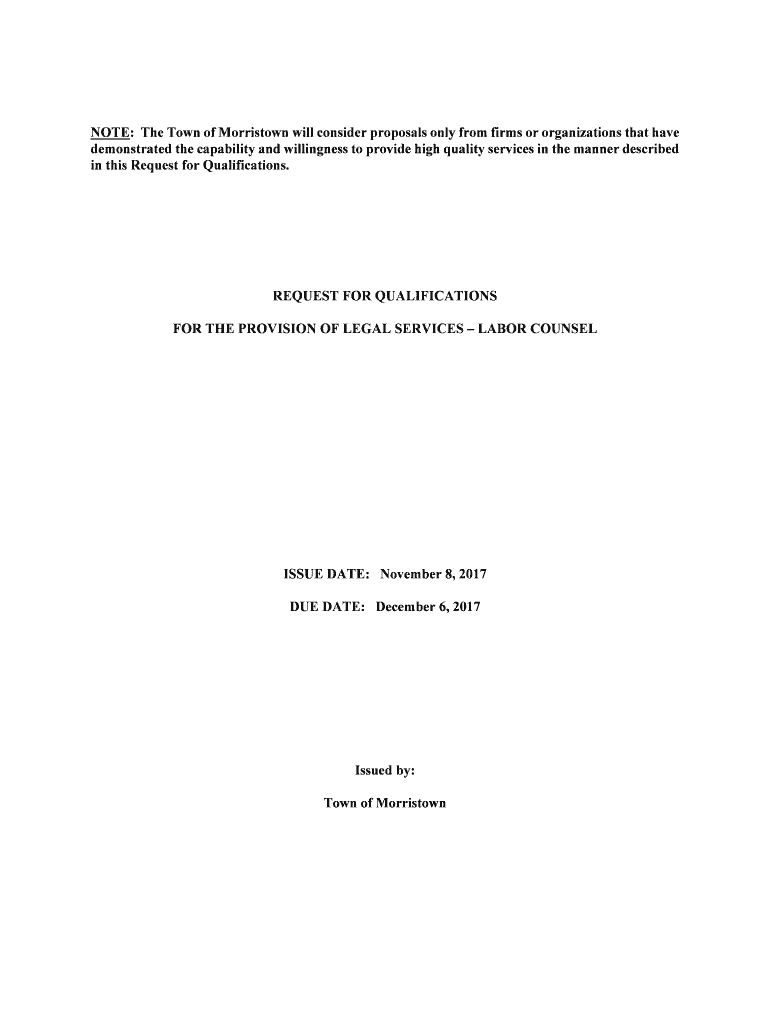 NOTE: The Town of Morristown will consider proposals only from firms or organizations that have demonstrated the capability and willingness to provide high quality services in the manner described in this Request for Qualifications.

REQUEST FOR QUALIFICATIONS

FOR THE PROVISION OF LEGAL SERVICES – LABOR COUNSEL

ISSUE DATE: November 8, 2017

DUE DATE: December 6, 2017

Issued by:

Town of Morristown